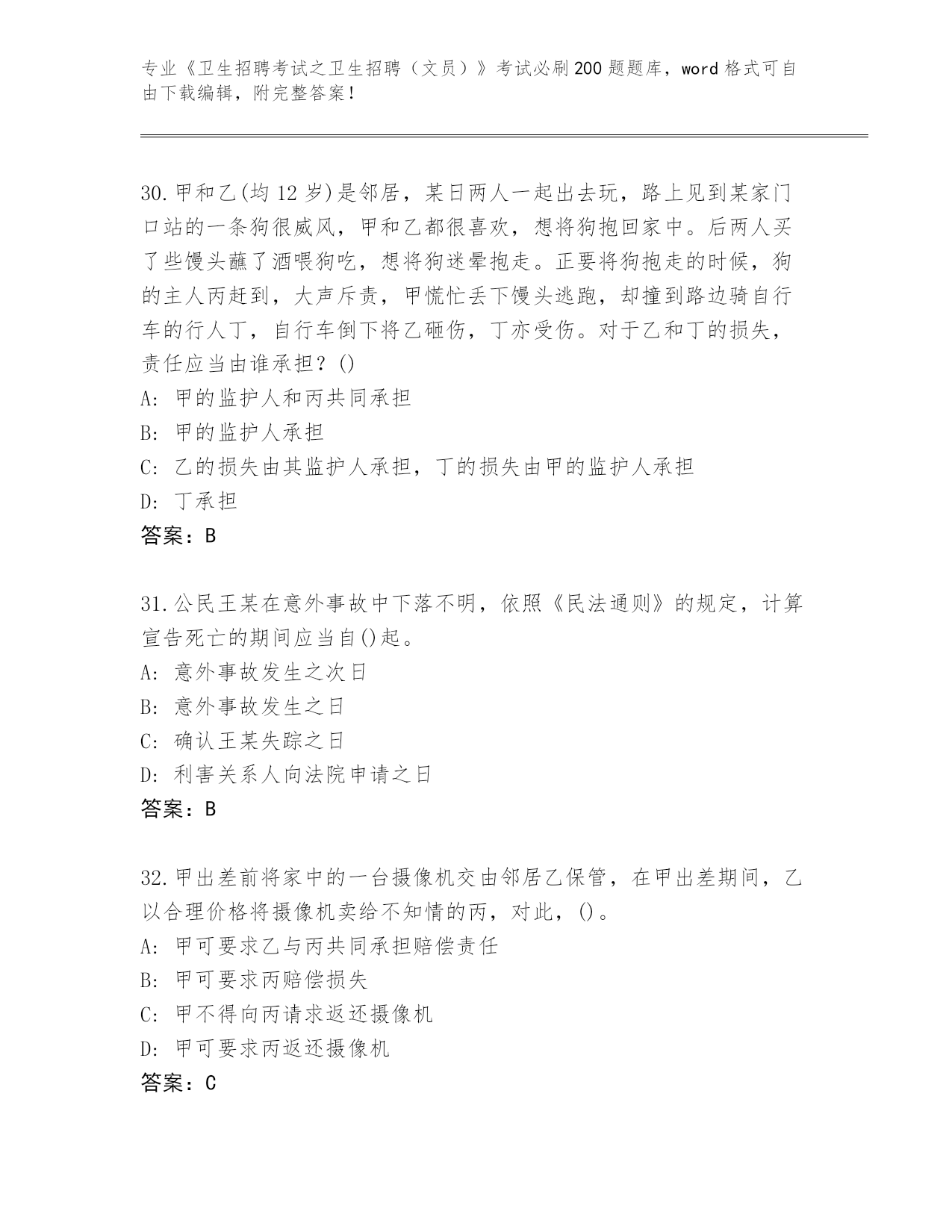 专业《卫生招聘考试之卫生招聘（文员）》考试必刷200题题库，word格式可自由下载编辑，附完整答案！

30.甲和乙(均12岁)是邻居，某日两人一起出去玩，路上见到某家门口站的一条狗很威风，甲和乙都很喜欢，想将狗抱回家中。后两人买了些馒头蘸了酒喂狗吃，想将狗迷晕抱走。正要将狗抱走的时候，狗的主人丙赶到，大声斥责，甲慌忙丢下馒头逃跑，却撞到路边骑自行车的行人丁，自行车倒下将乙砸伤，丁亦受伤。对于乙和丁的损失，责任应当由谁承担？()
A: 甲的监护人和丙共同承担
B: 甲的监护人承担
C: 乙的损失由其监护人承担，丁的损失由甲的监护人承担
D: 丁承担
答案：B

31.公民王某在意外事故中下落不明，依照《民法通则》的规定，计算宣告死亡的期间应当自()起。
A: 意外事故发生之次日
B: 意外事故发生之日
C: 确认王某失踪之日
D: 利害关系人向法院申请之日
答案：B

32.甲出差前将家中的一台摄像机交由邻居乙保管，在甲出差期间，乙以合理价格将摄像机卖给不知情的丙，对此，()。
A: 甲可要求乙与丙共同承担赔偿责任
B: 甲可要求丙赔偿损失
C: 甲不得向丙请求返还摄像机
D: 甲可要求丙返还摄像机
答案：C